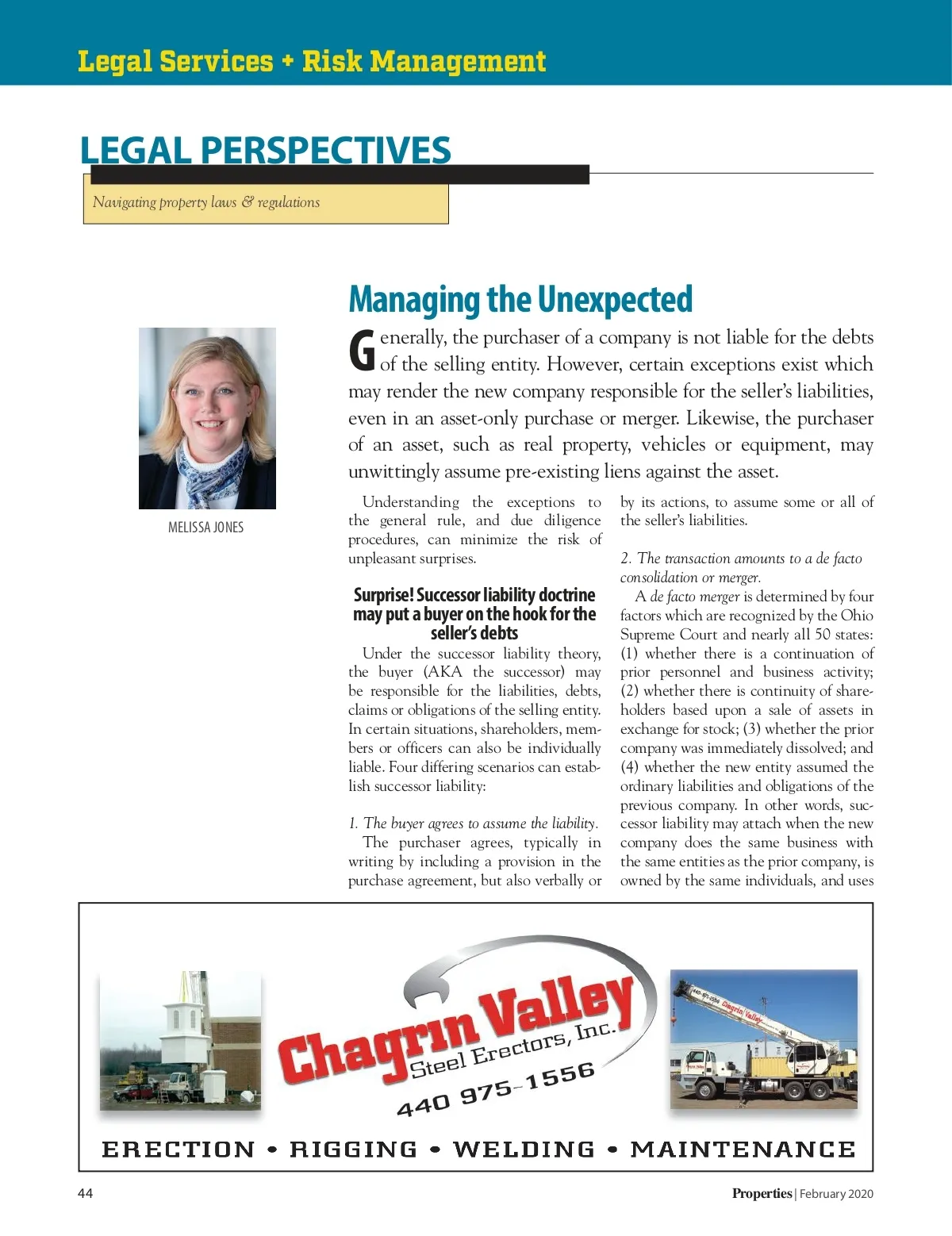 Legal Services + Risk Management

LEGAL PERSPECTIVES

Navigating property laws & regulations

MELISSA JONES

Managing the Unexpected

Generally, the purchaser of a company is not liable for the debts of the selling entity. However, certain exceptions exist which may render the new company responsible for the seller's liabilities, even in an asset-only purchase or merger. Likewise, the purchaser of an asset, such as real property, vehicles or equipment, may unwittingly assume pre-existing liens against the asset.

Understanding the exceptions to the general rule, and due diligence procedures, can minimize the risk of unpleasant surprises.

Surprise! Successor liability doctrine may put a buyer on the hook for the seller's debts

Under the successor liability theory, the buyer (AKA the successor) may be responsible for the liabilities, debts, claims or obligations of the selling entity. In certain situations, shareholders, members or officers can also be individually liable. Four differing scenarios can establish successor liability:

1. The buyer agrees to assume the liability.

The purchaser agrees, typically in writing by including a provision in the purchase agreement, but also verbally or by its actions, to assume some or all of the seller's liabilities.

2. The transaction amounts to a de facto consolidation or merger.

A de facto merger is determined by four factors which are recognized by the Ohio Supreme Court and nearly all 50 states: (1) whether there is a continuation of prior personnel and business activity; (2) whether there is continuity of shareholders based upon a sale of assets in exchange for stock; (3) whether the prior company was immediately dissolved; and (4) whether the new entity assumed the ordinary liabilities and obligations of the previous company. In other words, successor liability may attach when the new company does the same business with the same entities as the prior company, is owned by the same individuals, and uses

Chagrin Valley Steel Erectors, Inc.
440 975-1556
ERECTION • RIGGING • WELDING • MAINTENANCE

44

Properties | February 2020